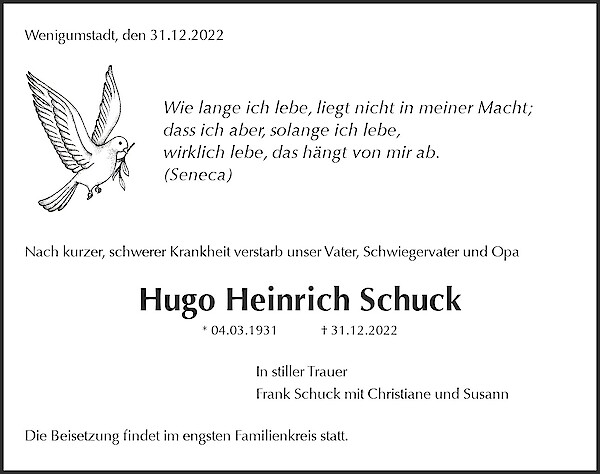 Wenigumstadt, den 31.12.2022

Wie lange ich lebe, liegt nicht in meiner Macht;
dass ich aber, solange ich lebe,
wirklich lebe, das hängt von mir ab.
(Seneca)

Nach kurzer, schwerer Krankheit verstarb unser Vater, Schwiegervater und Opa

Hugo Heinrich Schuck

* 04.03.1931 † 31.12.2022

In stiller Trauer
Frank Schuck mit Christiane und Susann

Die Beisetzung findet im engsten Familienkreis statt.